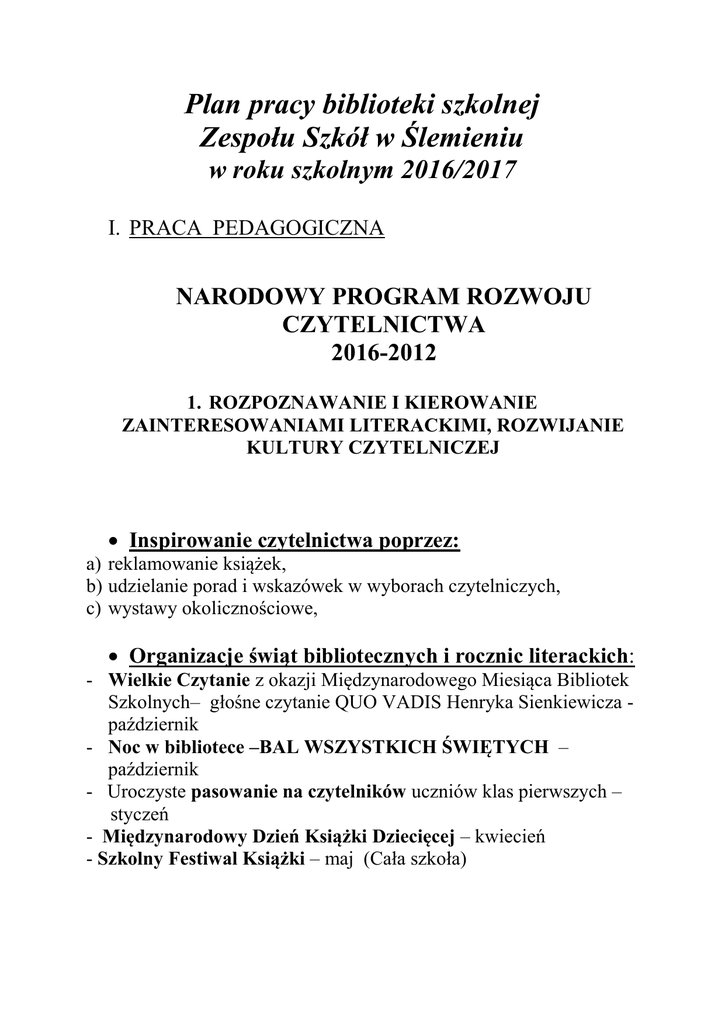 Plan pracy biblioteki szkolnej
Zespołu Szkół w Ślemieniu
w roku szkolnym 2016/2017

I. PRACA PEDAGOGICZNA

NARODOWY PROGRAM ROZWOJU CZYTELNICTWA
2016-2012

1. ROZPOZNAWANIE I KIEROWANIE ZAINTERESOWANIAMI LITERACKIMI, ROZWIJANIE KULTURY CZYTELNICZEJ

• Inspirowanie czytelnictwa poprzez:
a) reklamowanie książek,
b) udzielanie porad i wskazówek w wyborach czytelniczych,
c) wystawy okolicznościowe,

• Organizacje świąt bibliotecznych i rocznic literackich:
- Wielkie Czytanie z okazji Międzynarodowego Miesiąca Bibliotek Szkolnych– głośne czytanie QUO VADIS Henryka Sienkiewicza - październik
- Noc w bibliotece –BAL WSZYSTKICH ŚWIĘTYCH – październik
- Uroczyste pasowanie na czytelników uczniów klas pierwszych – styczeń
- Międzynarodowy Dzień Książki Dziecięcej – kwiecień
- Szkolny Festiwal Książki – maj (Cała szkoła)